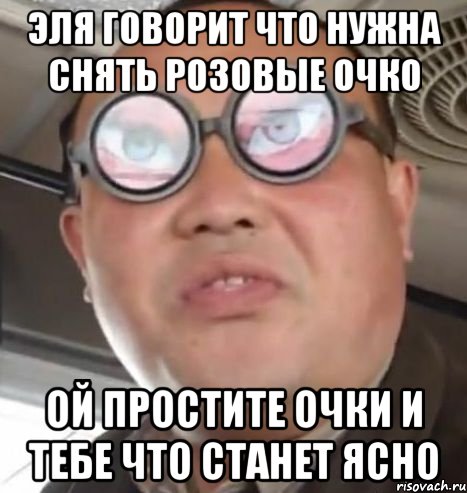 ЭЛЯ ГОВОРИТ ЧТО НУЖНА СНЯТЬ РОЗОВЫЕ ОЧКО

ОЙ ПРОСТИТЕ ОЧКИ И ТЕБЕ ЧТО СТАНЕТ ЯСНО

risovach.ru